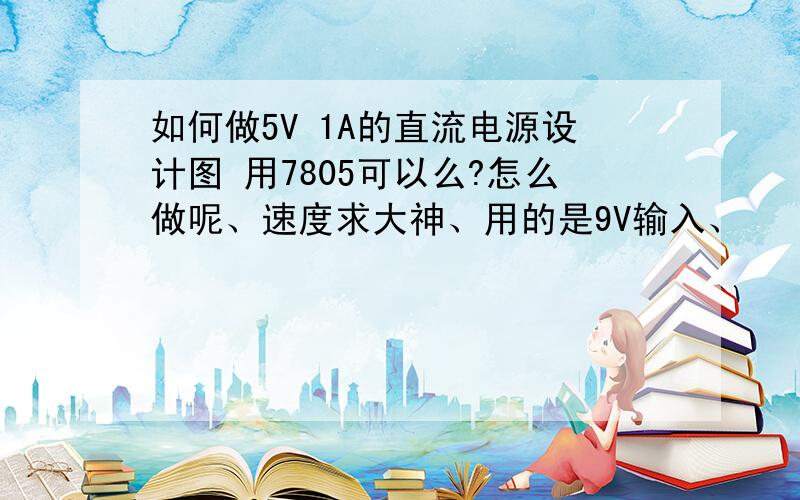 如何做5V 1A的直流电源设计图 用7805可以么?怎么做呢、速度求大神、用的是9V输入、